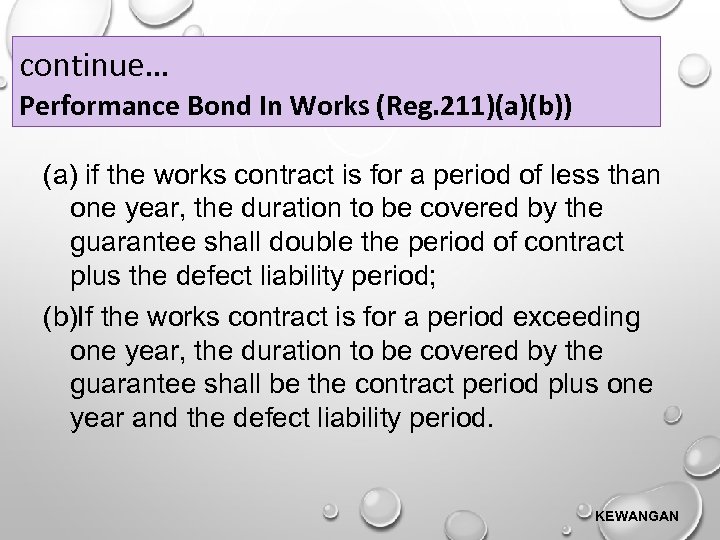 continue…
Performance Bond In Works (Reg.211)(a)(b))

(a) if the works contract is for a period of less than one year, the duration to be covered by the guarantee shall double the period of contract plus the defect liability period;

(b)If the works contract is for a period exceeding one year, the duration to be covered by the guarantee shall be the contract period plus one year and the defect liability period.

KEWANGAN